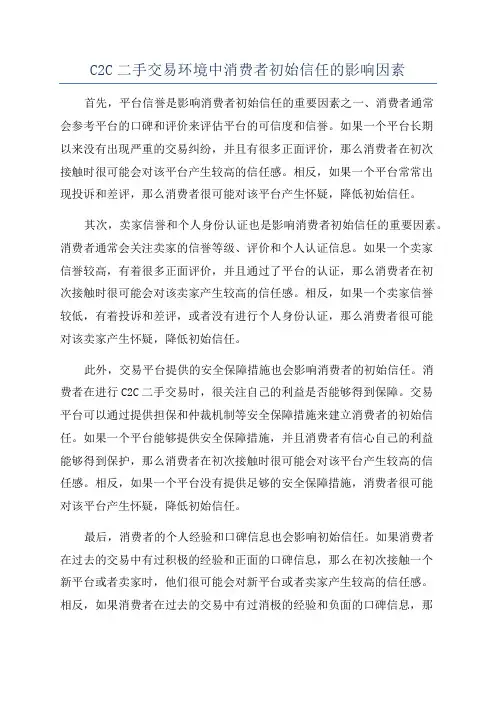 C2C 二手交易环境中消费者初始信任的影响因素

首先，平台信誉是影响消费者初始信任的重要因素之一、消费者通常会参考平台的口碑和评价来评估平台的可信度和信誉。如果一个平台长期以来没有出现严重的交易纠纷，并且有很多正面评价，那么消费者在初次接触时很可能会对该平台产生较高的信任感。相反，如果一个平台常常出现投诉和差评，那么消费者很可能对该平台产生怀疑，降低初始信任。

其次，卖家信誉和个人身份认证也是影响消费者初始信任的重要因素。消费者通常会关注卖家的信誉等级、评价和个人认证信息。如果一个卖家信誉较高，有着很多正面评价，并且通过了平台的认证，那么消费者在初次接触时很可能会对该卖家产生较高的信任感。相反，如果一个卖家信誉较低，有着投诉和差评，或者没有进行个人身份认证，那么消费者很可能对该卖家产生怀疑，降低初始信任。

此外，交易平台提供的安全保障措施也会影响消费者的初始信任。消费者在进行 C2C 二手交易时，很关注自己的利益是否能够得到保障。交易平台可以通过提供担保和仲裁机制等安全保障措施来建立消费者的初始信任。如果一个平台能够提供安全保障措施，并且消费者有信心自己的利益能够得到保护，那么消费者在初次接触时很可能会对该平台产生较高的信任感。相反，如果一个平台没有提供足够的安全保障措施，消费者很可能对该平台产生怀疑，降低初始信任。

最后，消费者的个人经验和口碑信息也会影响初始信任。如果消费者在过去的交易中有过积极的经验和正面的口碑信息，那么在初次接触一个新平台或者卖家时，他们很可能会对新平台或者卖家产生较高的信任感。相反，如果消费者在过去的交易中有过消极的经验和负面的口碑信息，那